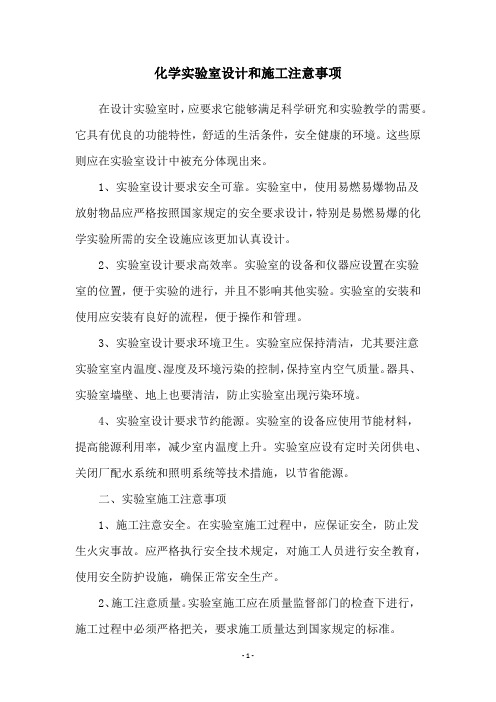 化学实验室设计和施工注意事项

在设计实验室时，应要求它能够满足科学研究和实验教学的需要。它具有优良的功能特性，舒适的生活条件，安全健康的环境。这些原则应在实验室设计中被充分体现出来。

1、实验室设计要求安全可靠。实验室中，使用易燃易爆物品及放射物品应严格按照国家规定的安全要求设计，特别是易燃易爆的化学实验所需的安全设施应该更加认真设计。

2、实验室设计要求高效率。实验室的设备和仪器应设置在实验室的位置，便于实验的进行，并且不影响其他实验。实验室的安装和使用应安装有良好的流程，便于操作和管理。

3、实验室设计要求环境卫生。实验室应保持清洁，尤其要注意实验室室内温度、湿度及环境污染的控制，保持室内空气质量。器具、实验室墙壁、地上也要清洁，防止实验室出现污染环境。

4、实验室设计要求节约能源。实验室的设备应使用节能材料，提高能源利用率，减少室内温度上升。实验室应设有定时关闭供电、关闭厂配水系统和照明系统等技术措施，以节省能源。

二、实验室施工注意事项

1、施工注意安全。在实验室施工过程中，应保证安全，防止发生火灾事故。应严格执行安全技术规定，对施工人员进行安全教育，使用安全防护设施，确保正常安全生产。

2、施工注意质量。实验室施工应在质量监督部门的检查下进行，施工过程中必须严格把关，要求施工质量达到国家规定的标准。

- 1 -